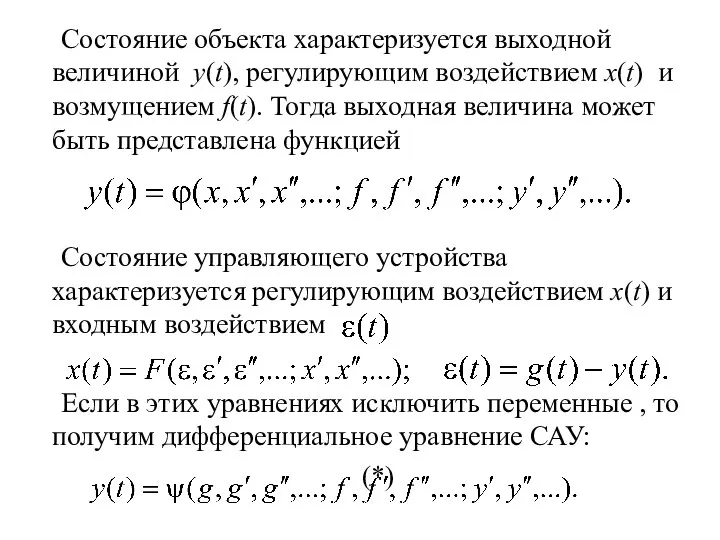 Состояние объекта характеризуется выходной величиной $y(t)$, регулирующим воздействием $x(t)$ и возмущением $f(t)$. Тогда выходная величина может быть представлена функцией

$y(t) = \varphi(x, x', x'',...; f, f', f'',...; y', y'',...).$

Состояние управляющего устройства характеризуется регулирующим воздействием $x(t)$ и входным воздействием $\varepsilon(t)$

$x(t) = F(\varepsilon, \varepsilon', \varepsilon'',...; x', x'',...);$ $\varepsilon(t) = g(t) - y(t).$

Если в этих уравнениях исключить переменные , то получим дифференциальное уравнение САУ:

(*)

$y(t) = \psi(g, g', g'',...; f, f', f'',...; y', y'',...).$